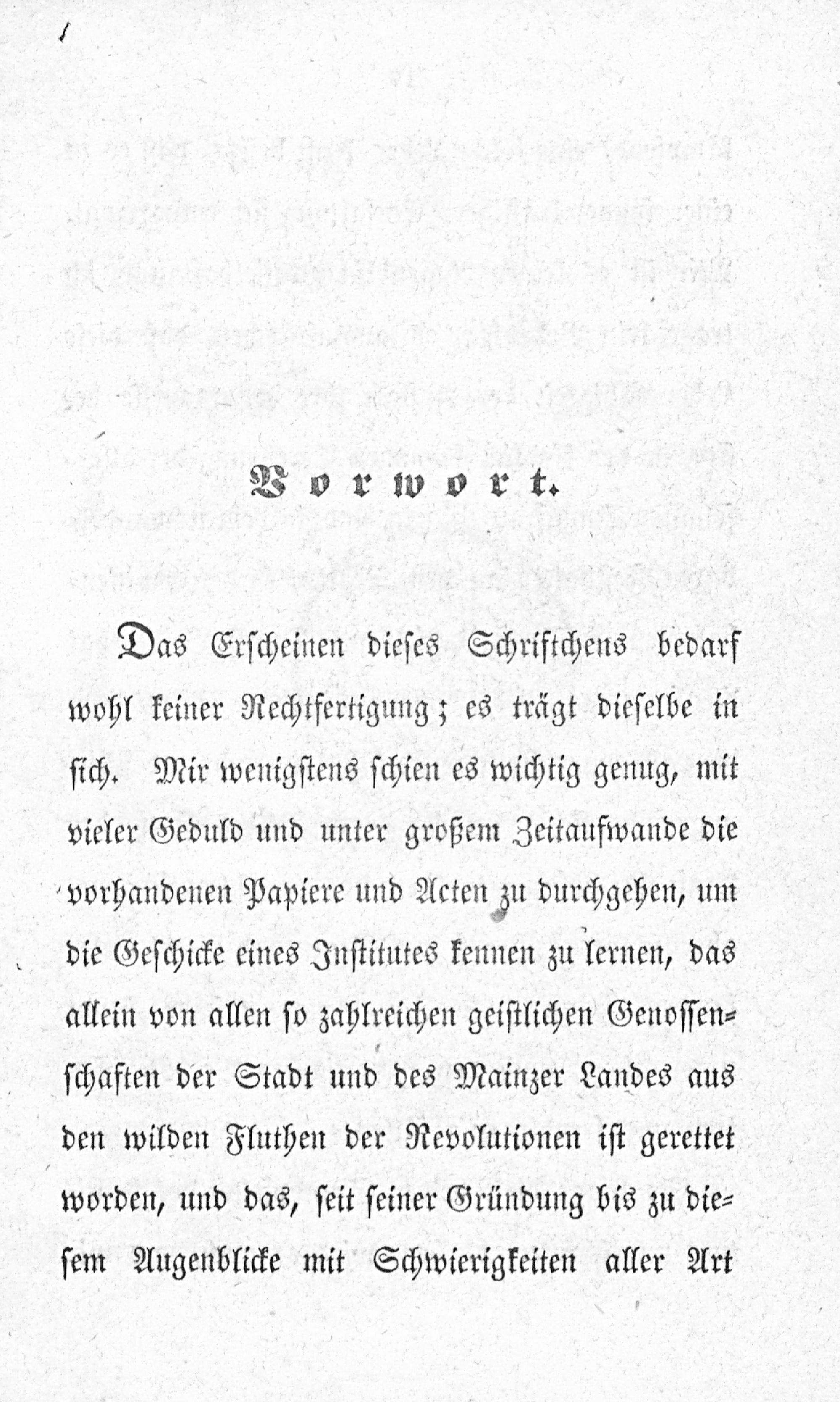 Vorwort.

Das Erscheinen dieses Schriftchens bedarf wohl keiner Rechtfertigung; es trägt dieselbe in sich. Mir wenigstens schien es wichtig genug, mit vieler Geduld und unter großem Zeitaufwande die vorhandenen Papiere und Acten zu durchgehen, um die Geschicke eines Institutes kennen zu lernen, das allein von allen so zahlreichen geistlichen Genossenschaften der Stadt und des Mainzer Landes aus den wilden Fluthen der Revolutionen ist gerettet worden, und das, seit seiner Gründung bis zu diesem Augenblicke mit Schwierigkeiten aller Art